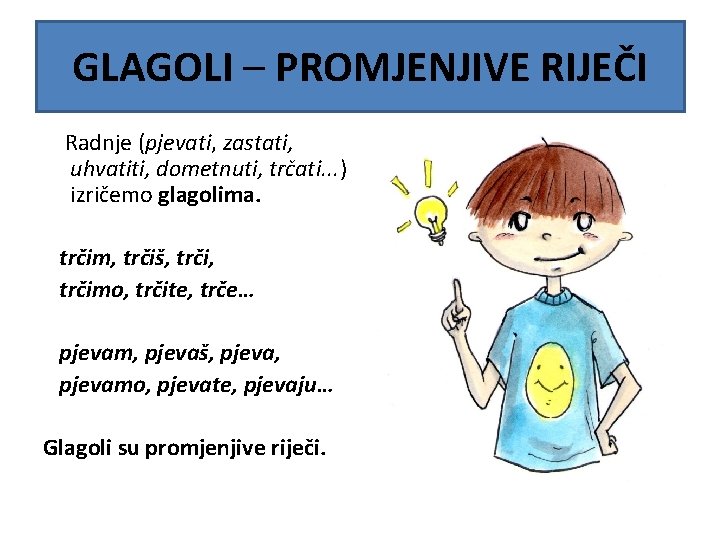 GLAGOLI – PROMJENJIVE RIJEČI

Radnje (pjevati, zastati, uhvatiti, dometnuti, trčati...) izričemo glagolima.

trčim, trčiš, trči,
trčimo, trčite, trče…

pjevam, pjevaš, pjeva,
pjevamo, pjevate, pjevaju…

Glagoli su promjenjive riječi.